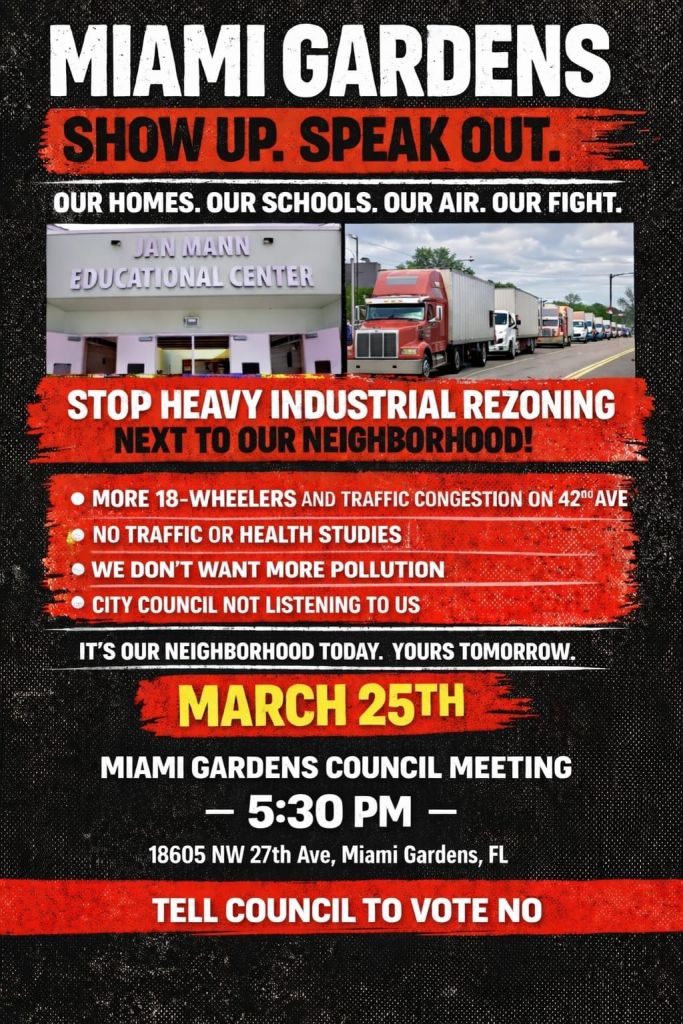 MIAMI GARDENS

SHOW UP. SPEAK OUT.

OUR HOMES. OUR SCHOOLS. OUR AIR. OUR FIGHT.

JAN MANN
EDUCATIONAL CENTER

STOP HEAVY INDUSTRIAL REZONING
NEXT TO OUR NEIGHBORHOOD!

• MORE 18-WHEELERS AND TRAFFIC CONGESTION ON 42nd AVE
• NO TRAFFIC OR HEALTH STUDIES
• WE DON'T WANT MORE POLLUTION
• CITY COUNCIL NOT LISTENING TO US

IT'S OUR NEIGHBORHOOD TODAY. YOURS TOMORROW.

MARCH 25TH

MIAMI GARDENS COUNCIL MEETING
— 5:30 PM —
18605 NW 27th Ave, Miami Gardens, FL

TELL COUNCIL TO VOTE NO